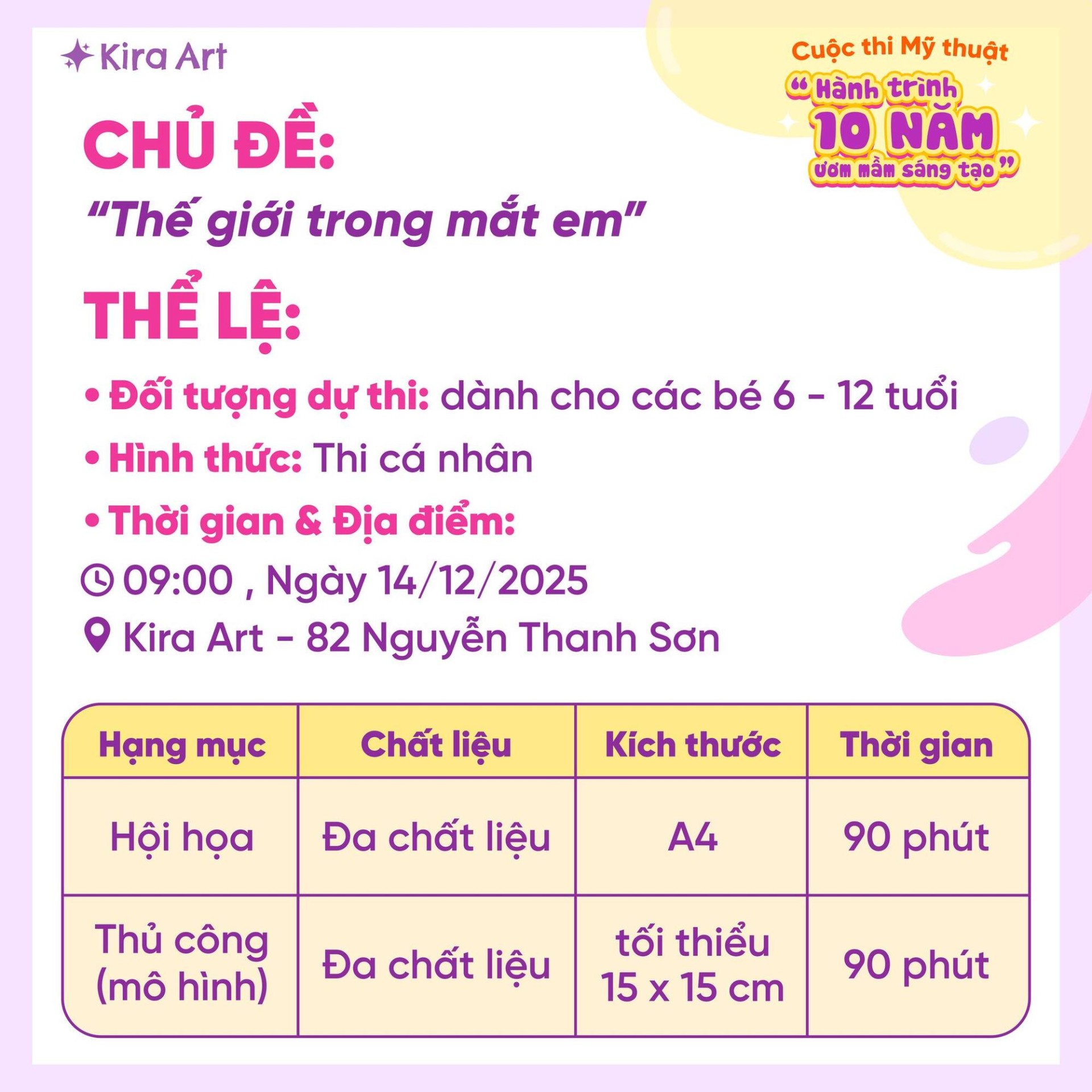 Kira Art

Cuộc thi Mỹ thuật
"Hành trình 10 NĂM ươm mầm sáng tạo"

CHỦ ĐỀ:
"Thế giới trong mắt em"

THỂ LỆ:

• Đối tượng dự thi: dành cho các bé 6 - 12 tuổi
• Hình thức: Thi cá nhân
• Thời gian & Địa điểm:
09:00 , Ngày 14/12/2025
Kira Art - 82 Nguyễn Thanh Sơn

| Hạng mục | Chất liệu | Kích thước | Thời gian |
|---|---|---|---|
| Hội họa | Đa chất liệu | A4 | 90 phút |
| Thủ công (mô hình) | Đa chất liệu | tối thiểu 15 x 15 cm | 90 phút |